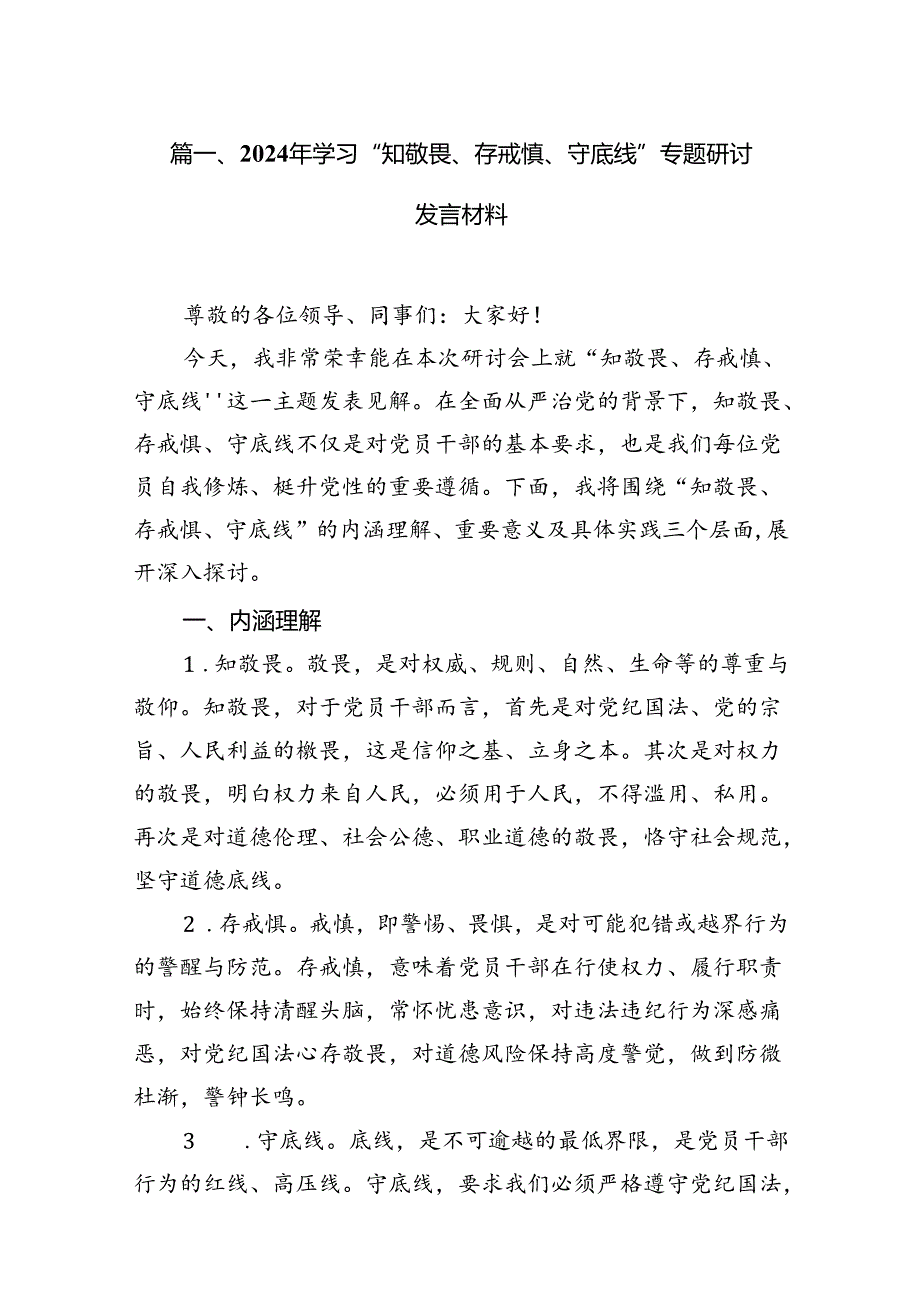 篇一、2024年学习“知敬畏、存戒慎、守底线”专题研讨发言材料

尊敬的各位领导、同事们：大家好！

今天，我非常荣幸能在本次研讨会上就“知敬畏、存戒慎、守底线''这一主题发表见解。在全面从严治党的背景下，知敬畏、存戒惧、守底线不仅是对党员干部的基本要求，也是我们每位党员自我修炼、梃升党性的重要遵循。下面，我将围绕“知敬畏、存戒惧、守底线”的内涵理解、重要意义及具体实践三个层面，展开深入探讨。

一、内涵理解

1．知敬畏。敬畏，是对权威、规则、自然、生命等的尊重与敬仰。知敬畏，对于党员干部而言，首先是对党纪国法、党的宗旨、人民利益的檄畏，这是信仰之基、立身之本。其次是对权力的敬畏，明白权力来自人民，必须用于人民，不得滥用、私用。再次是对道德伦理、社会公德、职业道德的敬畏，恪守社会规范，坚守道德底线。

2．存戒惧。戒慎，即警惕、畏惧，是对可能犯错或越界行为的警醒与防范。存戒慎，意味着党员干部在行使权力、履行职责时，始终保持清醒头脑，常怀忧患意识，对违法违纪行为深感痛恶，对党纪国法心存敬畏，对道德风险保持高度警觉，做到防微杜渐，警钟长鸣。

3　．守底线。底线，是不可逾越的最低界限，是党员干部行为的红线、高压线。守底线，要求我们必须严格遵守党纪国法，